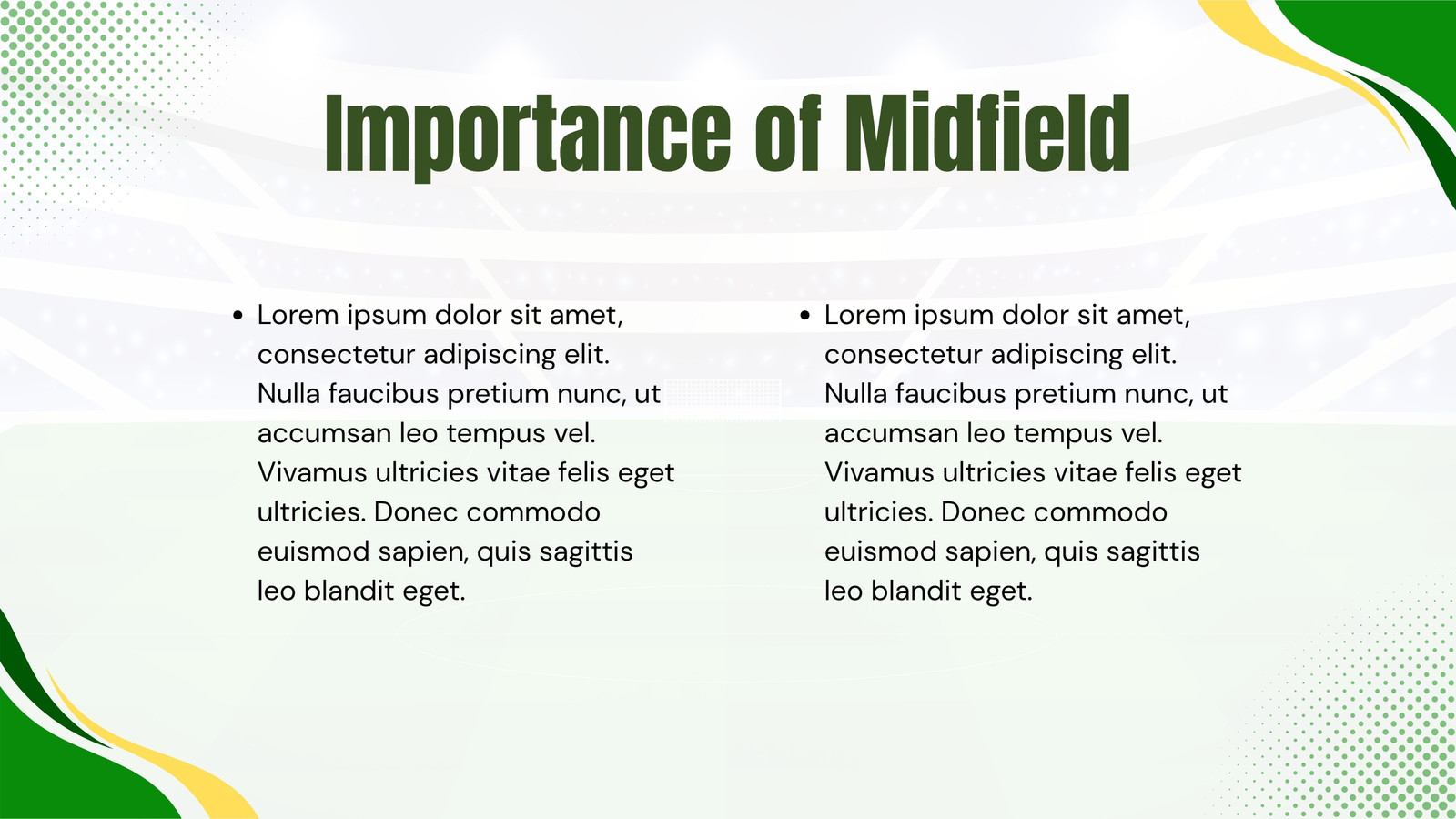 Importance of Midfield

• Lorem ipsum dolor sit amet, consectetur adipiscing elit. Nulla faucibus pretium nunc, ut accumsan leo tempus vel. Vivamus ultricies vitae felis eget ultricies. Donec commodo euismod sapien, quis sagittis leo blandit eget.

• Lorem ipsum dolor sit amet, consectetur adipiscing elit. Nulla faucibus pretium nunc, ut accumsan leo tempus vel. Vivamus ultricies vitae felis eget ultricies. Donec commodo euismod sapien, quis sagittis leo blandit eget.